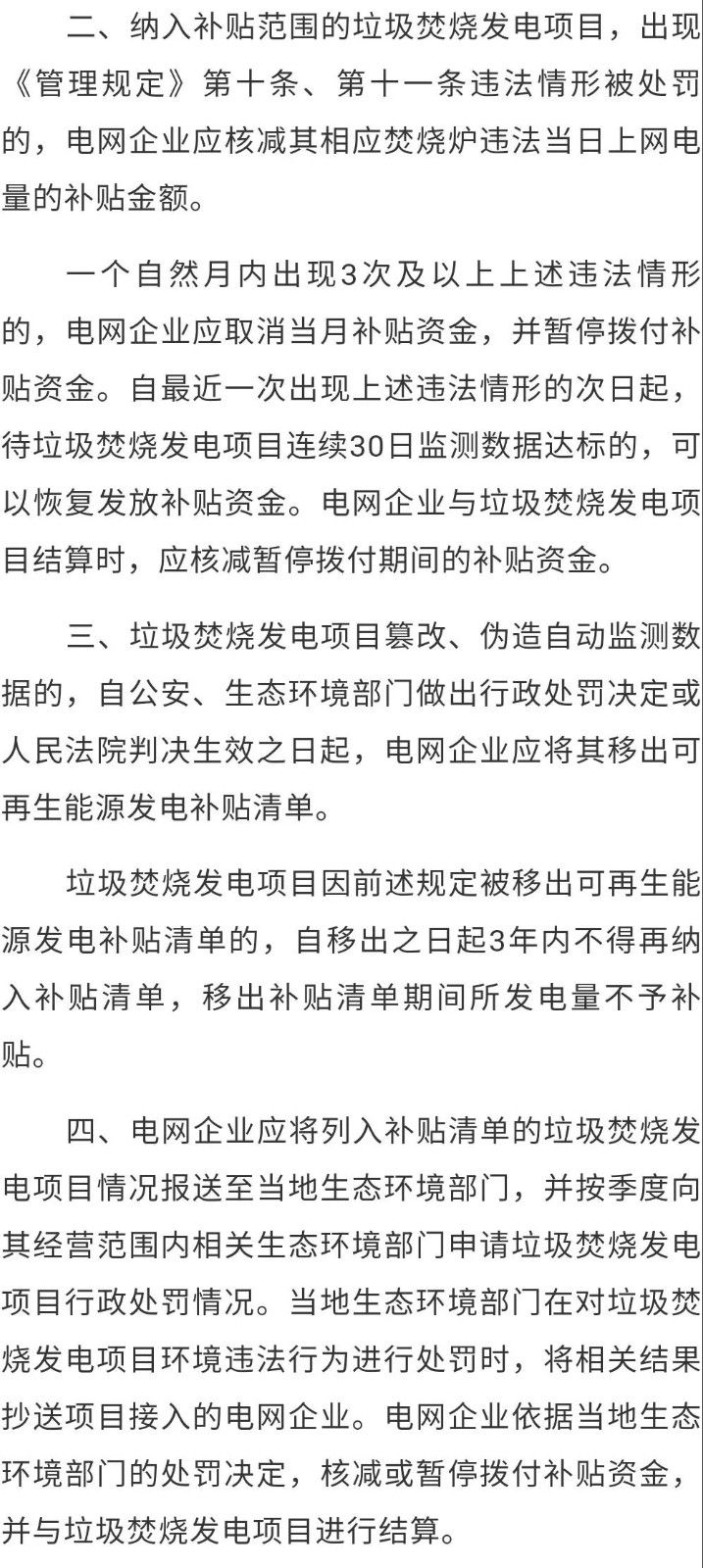 二、纳入补贴范围的垃圾焚烧发电项目，出现《管理规定》第十条、第十一条违法情形被处罚的，电网企业应核减其相应焚烧炉违法当日上网电量的补贴金额。

一个自然月内出现3次及以上上述违法情形的，电网企业应取消当月补贴资金，并暂停拨付补贴资金。自最近一次出现上述违法情形的次日起，待垃圾焚烧发电项目连续30日监测数据达标的，可以恢复发放补贴资金。电网企业与垃圾焚烧发电项目结算时，应核减暂停拨付期间的补贴资金。

三、垃圾焚烧发电项目篡改、伪造自动监测数据的，自公安、生态环境部门做出行政处罚决定或人民法院判决生效之日起，电网企业应将其移出可再生能源发电补贴清单。

垃圾焚烧发电项目因前述规定被移出可再生能源发电补贴清单的，自移出之日起3年内不得再纳入补贴清单，移出补贴清单期间所发电量不予补贴。

四、电网企业应将列入补贴清单的垃圾焚烧发电项目情况报送至当地生态环境部门，并按季度向其经营范围内相关生态环境部门申请垃圾焚烧发电项目行政处罚情况。当地生态环境部门在对垃圾焚烧发电项目环境违法行为进行处罚时，将相关结果抄送项目接入的电网企业。电网企业依据当地生态环境部门的处罚决定，核减或暂停拨付补贴资金，并与垃圾焚烧发电项目进行结算。